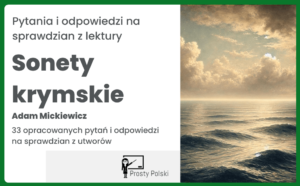 Pytania i odpowiedzi na sprawdzian z lektury

Sonety krymskie

Adam Mickiewicz

33 opracowanych pytań i odpowiedzi na sprawdzian z utworów

Prosty Polski